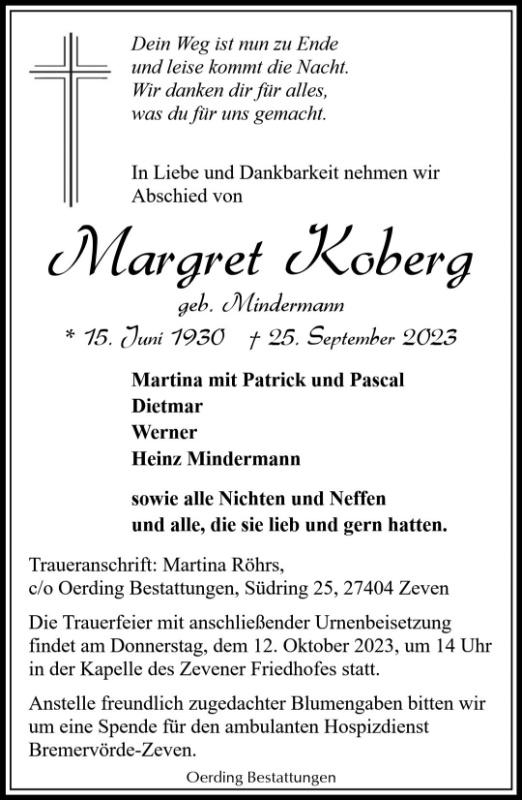 Dein Weg ist nun zu Ende
und leise kommt die Nacht.
Wir danken dir für alles,
was du für uns gemacht.

In Liebe und Dankbarkeit nehmen wir Abschied von

Margret Koberg

geb. Mindermann

* 15. Juni 1930 † 25. September 2023

Martina mit Patrick und Pascal
Dietmar
Werner
Heinz Mindermann

sowie alle Nichten und Neffen
und alle, die sie lieb und gern hatten.

Traueranschrift: Martina Röhrs,
c/o Oerding Bestattungen, Südring 25, 27404 Zeven

Die Trauerfeier mit anschließender Urnenbeisetzung findet am Donnerstag, dem 12. Oktober 2023, um 14 Uhr in der Kapelle des Zevener Friedhofes statt.

Anstelle freundlich zugedachter Blumengaben bitten wir um eine Spende für den ambulanten Hospizdienst Bremervörde-Zeven.

Oerding Bestattungen